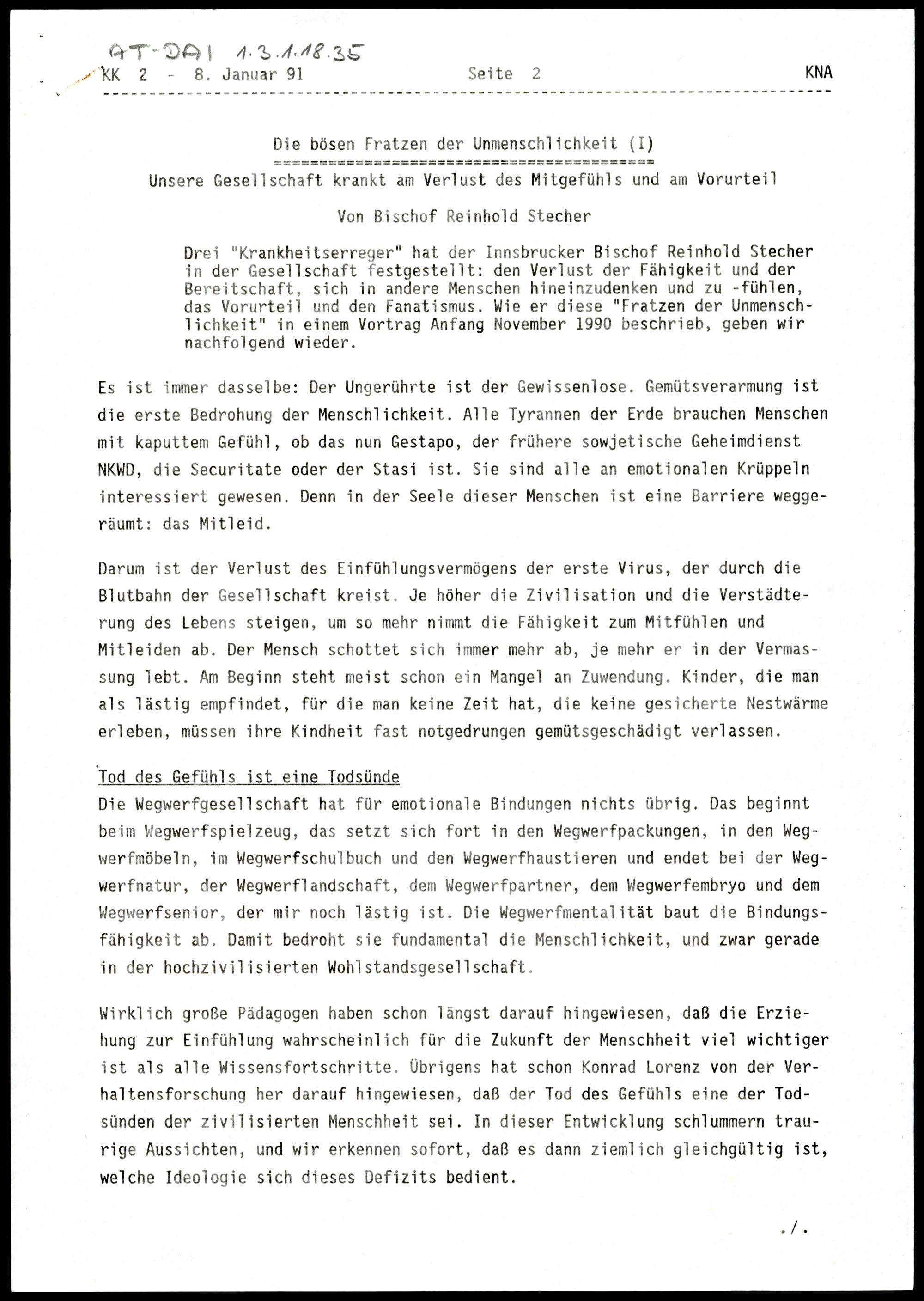 AT-DAI 1.3.1.18.35

KK 2 - 8. Januar 91 Seite 2 KNA

Die bösen Fratzen der Unmenschlichkeit (I)

Unsere Gesellschaft krankt am Verlust des Mitgefühls und am Vorurteil

Von Bischof Reinhold Stecher

Drei "Krankheitserreger" hat der Innsbrucker Bischof Reinhold Stecher in der Gesellschaft festgestellt: den Verlust der Fähigkeit und der Bereitschaft, sich in andere Menschen hineinzudenken und zu -fühlen, das Vorurteil und den Fanatismus. Wie er diese "Fratzen der Unmenschlichkeit" in einem Vortrag Anfang November 1990 beschrieb, geben wir nachfolgend wieder.

Es ist immer dasselbe: Der Ungerührte ist der Gewissenlose. Gemütsverarmung ist die erste Bedrohung der Menschlichkeit. Alle Tyrannen der Erde brauchen Menschen mit kaputtem Gefühl, ob das nun Gestapo, der frühere sowjetische Geheimdienst NKWD, die Securitate oder der Stasi ist. Sie sind alle an emotionalen Krüppeln interessiert gewesen. Denn in der Seele dieser Menschen ist eine Barriere weggeräumt: das Mitleid.

Darum ist der Verlust des Einfühlungsvermögens der erste Virus, der durch die Blutbahn der Gesellschaft kreist. Je höher die Zivilisation und die Verstädterung des Lebens steigen, um so mehr nimmt die Fähigkeit zum Mitfühlen und Mitleiden ab. Der Mensch schottet sich immer mehr ab, je mehr er in der Vermassung lebt. Am Beginn steht meist schon ein Mangel an Zuwendung. Kinder, die man als lästig empfindet, für die man keine Zeit hat, die keine gesicherte Nestwärme erleben, müssen ihre Kindheit fast notgedrungen gemütsgeschädigt verlassen.

Tod des Gefühls ist eine Todsünde
Die Wegwerfgesellschaft hat für emotionale Bindungen nichts übrig. Das beginnt beim Wegwerfspielzeug, das setzt sich fort in den Wegwerfpackungen, in den Wegwerfmöbeln, im Wegwerfschulbuch und den Wegwerfhaustieren und endet bei der Wegwerfnatur, der Wegwerflandschaft, dem Wegwerfpartner, dem Wegwerfembryo und dem Wegwerfsenior, der mir noch lästig ist. Die Wegwerfmentalität baut die Bindungsfähigkeit ab. Damit bedroht sie fundamental die Menschlichkeit, und zwar gerade in der hochzivilisierten Wohlstandsgesellschaft.

Wirklich große Pädagogen haben schon längst darauf hingewiesen, daß die Erziehung zur Einfühlung wahrscheinlich für die Zukunft der Menschheit viel wichtiger ist als alle Wissensfortschritte. Übrigens hat schon Konrad Lorenz von der Verhaltensforschung her darauf hingewiesen, daß der Tod des Gefühls eine der Todsünden der zivilisierten Menschheit sei. In dieser Entwicklung schlummern traurige Aussichten, und wir erkennen sofort, daß es dann ziemlich gleichgültig ist, welche Ideologie sich dieses Defizits bedient.

./.